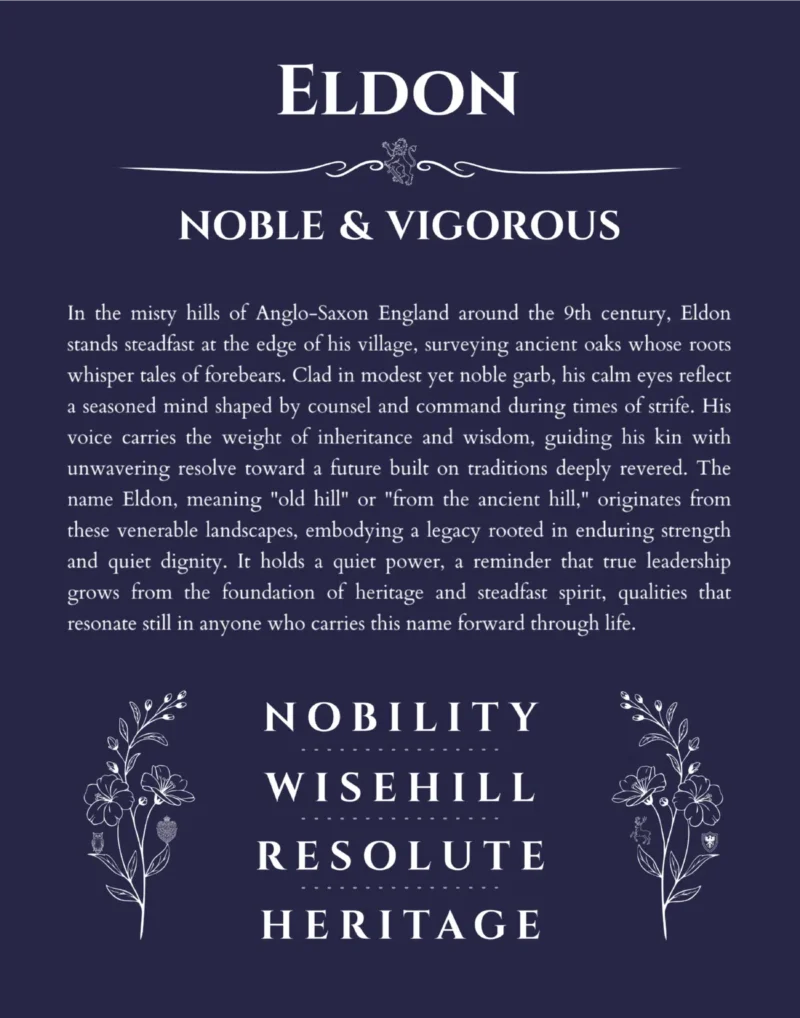 ELDON

NOBLE & VIGOROUS

In the misty hills of Anglo-Saxon England around the 9th century, Eldon stands steadfast at the edge of his village, surveying ancient oaks whose roots whisper tales of forebears. Clad in modest yet noble garb, his calm eyes reflect a seasoned mind shaped by counsel and command during times of strife. His voice carries the weight of inheritance and wisdom, guiding his kin with unwavering resolve toward a future built on traditions deeply revered. The name Eldon, meaning "old hill" or "from the ancient hill," originates from these venerable landscapes, embodying a legacy rooted in enduring strength and quiet dignity. It holds a quiet power, a reminder that true leadership grows from the foundation of heritage and steadfast spirit, qualities that resonate still in anyone who carries this name forward through life.

NOBILITY

WISEHILL

RESOLUTE

HERITAGE